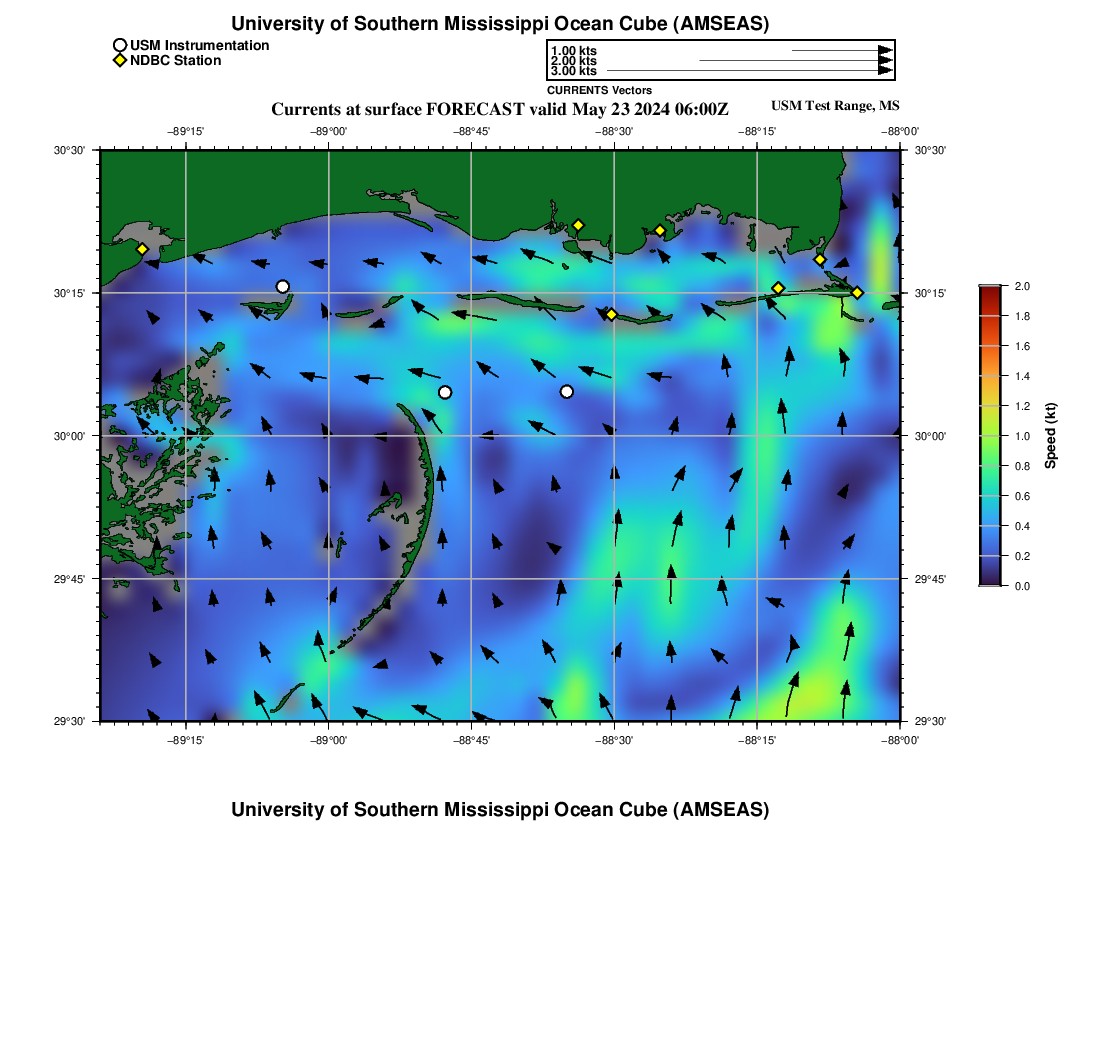 University of Southern Mississippi Ocean Cube (AMSEAS)

USM Instrumentation
NDBC Station

1.00 kts
2.00 kts
3.00 kts
CURRENTS Vectors

Currents at surface FORECAST valid May 23 2024 06:00Z

USM Test Range, MS

−89°15'
−89°00'
−88°45'
−88°30'
−88°15'
−88°00'

30°30'
30°15'
30°00'
29°45'
29°30'

30°30'
30°15'
30°00'
29°45'
29°30'

−89°15'
−89°00'
−88°45'
−88°30'
−88°15'
−88°00'

2.0
1.8
1.6
1.4
1.2
1.0
0.8
0.6
0.4
0.2
0.0
Speed (kt)

University of Southern Mississippi Ocean Cube (AMSEAS)